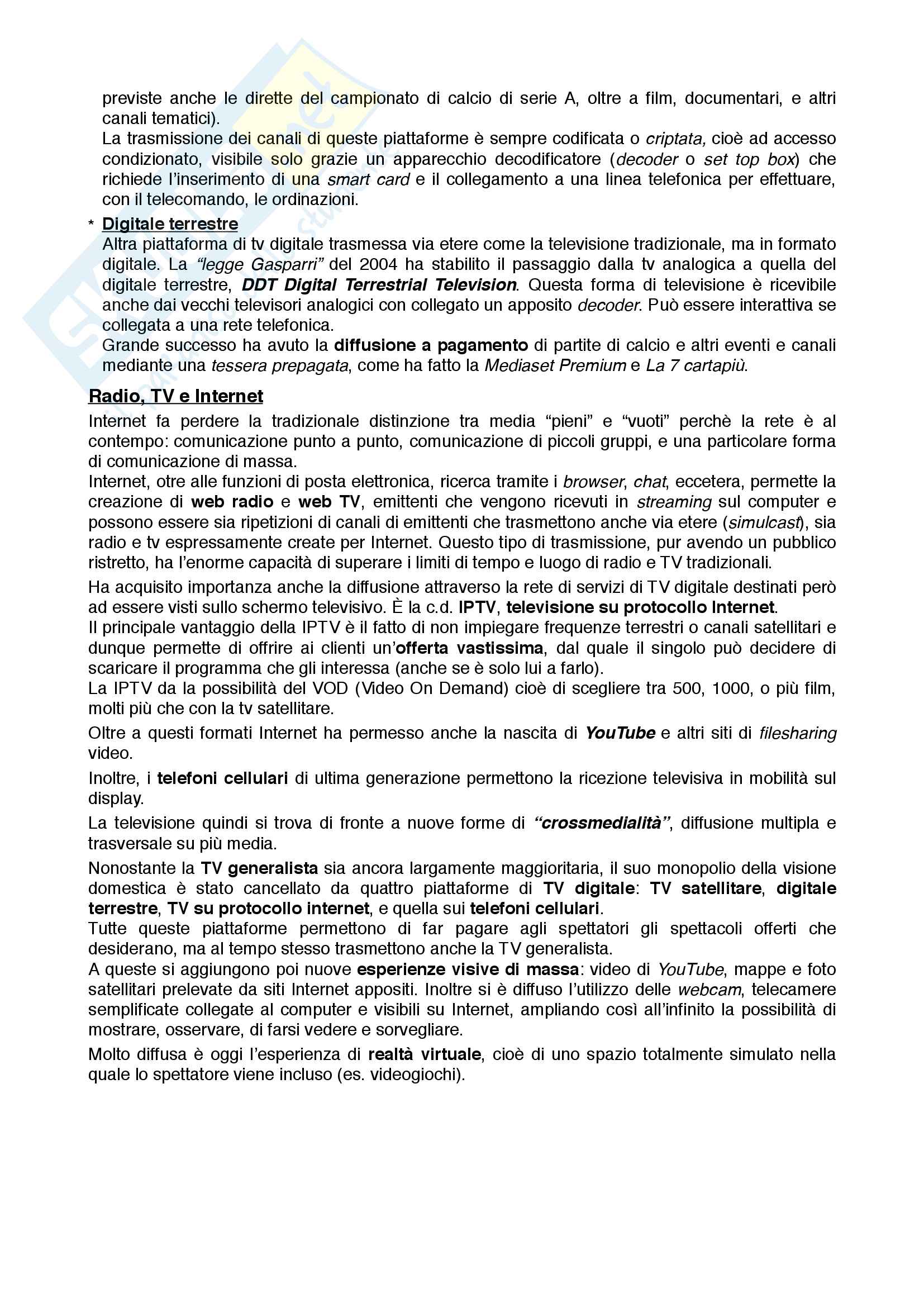 previste anche le dirette del campionato di calcio di serie A, oltre a film, documentari, e altri canali tematici).
La trasmissione dei canali di queste piattaforme è sempre codificata o criptata, cioè ad accesso condizionato, visibile solo grazie un apparecchio decodificatore (decoder o set top box) che richiede l'inserimento di una smart card e il collegamento a una linea telefonica per effettuare, con il telecomando, le ordinazioni.

* Digitale terrestre
Altra piattaforma di tv digitale trasmessa via etere come la televisione tradizionale, ma in formato digitale. La "legge Gasparri" del 2004 ha stabilito il passaggio dalla tv analogica a quella del digitale terrestre, DDT Digital Terrestrial Television. Questa forma di televisione è ricevibile anche dai vecchi televisori analogici con collegato un apposito decoder. Può essere interattiva se collegata a una rete telefonica.
Grande successo ha avuto la diffusione a pagamento di partite di calcio e altri eventi e canali mediante una tessera prepagata, come ha fatto la Mediaset Premium e La 7 cartapiù.

Radio, TV e Internet
Internet fa perdere la tradizionale distinzione tra media "pieni" e "vuoti" perchè la rete è al contempo: comunicazione punto a punto, comunicazione di piccoli gruppi, e una particolare forma di comunicazione di massa.
Internet, otre alle funzioni di posta elettronica, ricerca tramite i browser, chat, eccetera, permette la creazione di web radio e web TV, emittenti che vengono ricevuti in streaming sul computer e possono essere sia ripetizioni di canali di emittenti che trasmettono anche via etere (simulcast), sia radio e tv espressamente create per Internet. Questo tipo di trasmissione, pur avendo un pubblico ristretto, ha l'enorme capacità di superare i limiti di tempo e luogo di radio e TV tradizionali.

Ha acquisito importanza anche la diffusione attraverso la rete di servizi di TV digitale destinati però ad essere visti sullo schermo televisivo. È la c.d. IPTV, televisione su protocollo Internet.
Il principale vantaggio della IPTV è il fatto di non impiegare frequenze terrestri o canali satellitari e dunque permette di offrire ai clienti un'offerta vastissima, dal quale il singolo può decidere di scaricare il programma che gli interessa (anche se è solo lui a farlo).
La IPTV da la possibilità del VOD (Video On Demand) cioè di scegliere tra 500, 1000, o più film, molti più che con la tv satellitare.

Oltre a questi formati Internet ha permesso anche la nascita di YouTube e altri siti di filesharing video.

Inoltre, i telefoni cellulari di ultima generazione permettono la ricezione televisiva in mobilità sul display.

La televisione quindi si trova di fronte a nuove forme di "crossmedialità", diffusione multipla e trasversale su più media.

Nonostante la TV generalista sia ancora largamente maggioritaria, il suo monopolio della visione domestica è stato cancellato da quattro piattaforme di TV digitale: TV satellitare, digitale terrestre, TV su protocollo internet, e quella sui telefoni cellulari.
Tutte queste piattaforme permettono di far pagare agli spettatori gli spettacoli offerti che desiderano, ma al tempo stesso trasmettono anche la TV generalista.
A queste si aggiungono poi nuove esperienze visive di massa: video di YouTube, mappe e foto satellitari prelevate da siti Internet appositi. Inoltre si è diffuso l'utilizzo delle webcam, telecamere semplificate collegate al computer e visibili su Internet, ampliando così all'infinito la possibilità di mostrare, osservare, di farsi vedere e sorvegliare.

Molto diffusa è oggi l'esperienza di realtà virtuale, cioè di uno spazio totalmente simulato nella quale lo spettatore viene incluso (es. videogiochi).